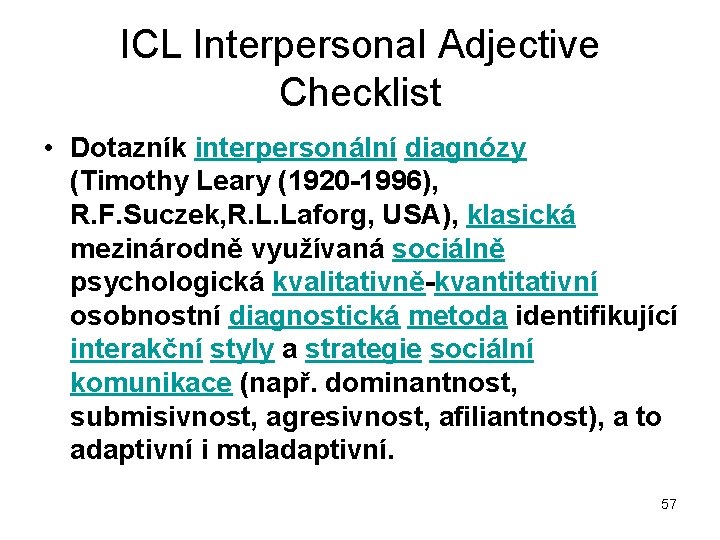 ICL Interpersonal Adjective Checklist

• Dotazník interpersonální diagnózy (Timothy Leary (1920-1996), R.F.Suczek,R.L.Laforg, USA), klasická mezinárodně využívaná sociálně psychologická kvalitativně-kvantitativní osobnostní diagnostická metoda identifikující interakční styly a strategie sociální komunikace (např. dominantnost, submisivnost, agresivnost, afiliantnost), a to adaptivní i maladaptivní.

57